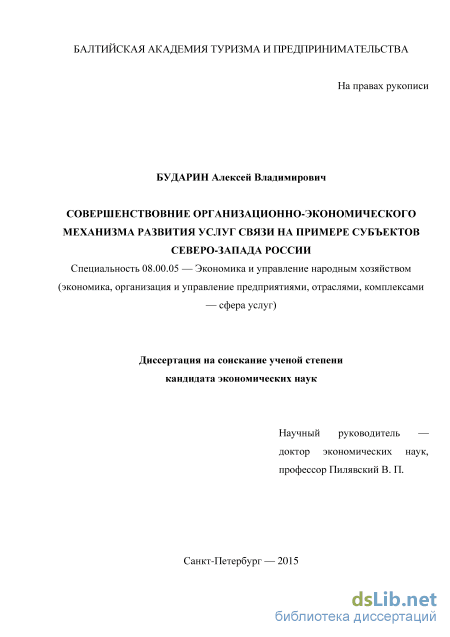 БАЛТИЙСКАЯ АКАДЕМИЯ ТУРИЗМА И ПРЕДПРИНИМАТЕЛЬСТВА

На правах рукописи

БУДАРИН Алексей Владимирович

СОВЕРШЕНСТВОВНИЕ ОРГАНИЗАЦИОННО-ЭКОНОМИЧЕСКОГО МЕХАНИЗМА РАЗВИТИЯ УСЛУГ СВЯЗИ НА ПРИМЕРЕ СУБЪЕКТОВ СЕВЕРО-ЗАПАДА РОССИИ

Специальность 08.00.05 — Экономика и управление народным хозяйством (экономика, организация и управление предприятиями, отраслями, комплексами — сфера услуг)

Диссертация на соискание ученой степени кандидата экономических наук

Научный руководитель — доктор экономических наук, профессор Пилявский В. П.

Санкт-Петербург — 2015

dsLib.net
библиотека диссертаций